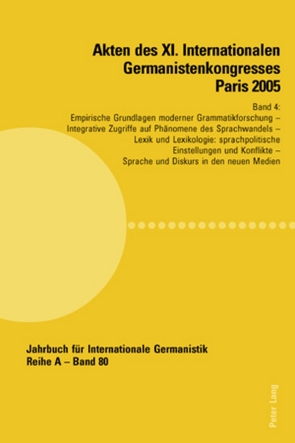 Akten des XI. Internationalen Germanistenkongresses Paris 2005

Band 4:
Empirische Grundlagen moderner Grammatikforschung – Integrative Zugriffe auf Phänomene des Sprachwandels – Lexik und Lexikologie: sprachpolitische Einstellungen und Konflikte – Sprache und Diskurs in den neuen Medien

Jahrbuch für Internationale Germanistik
Reihe A – Band 80

Peter Lang